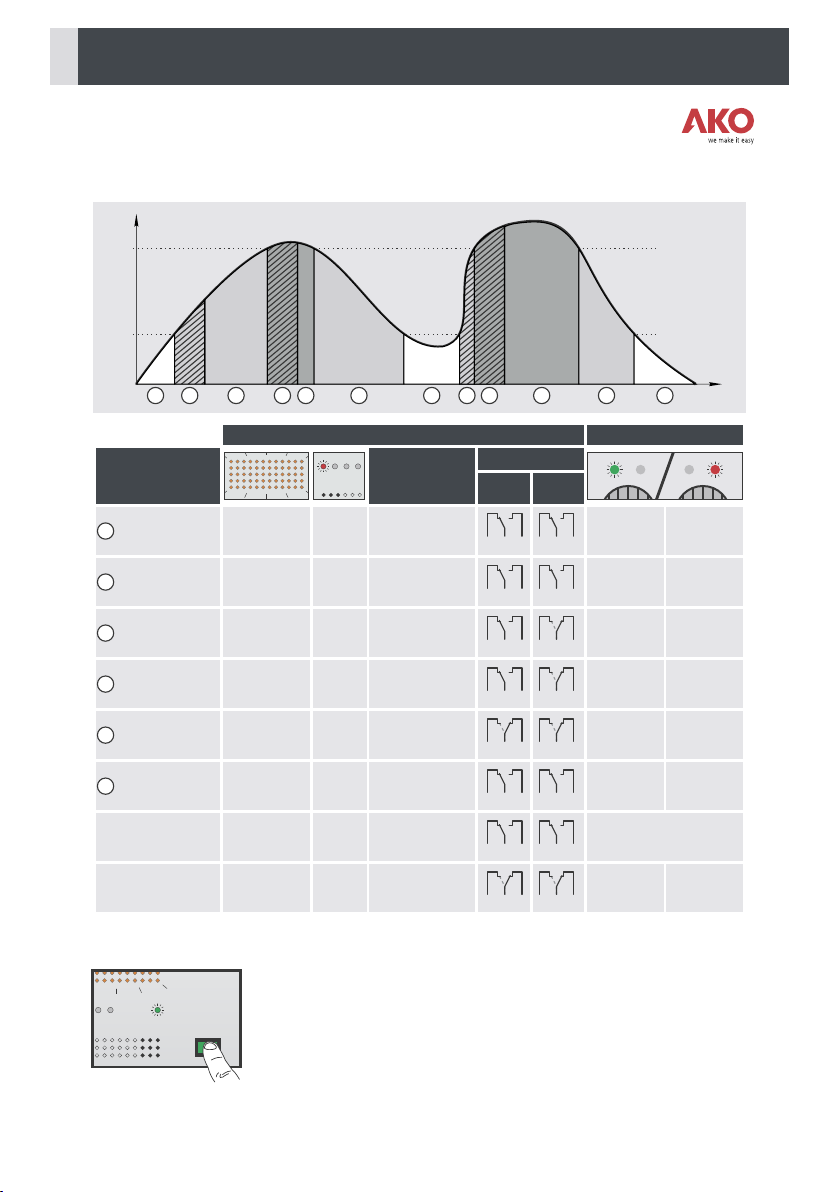 AKO
we make it easy